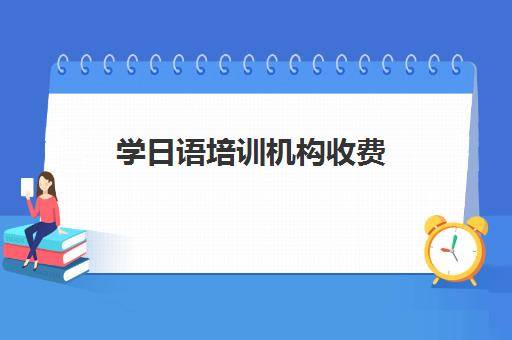 学日语培训机构收费